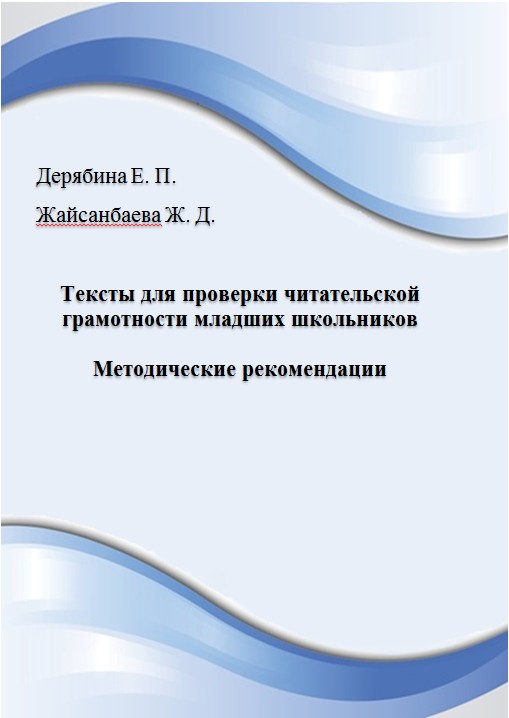 Дерябина Е. П.

Жайсанбаева Ж. Д.

Тексты для проверки читательской грамотности младших школьников

Методические рекомендации